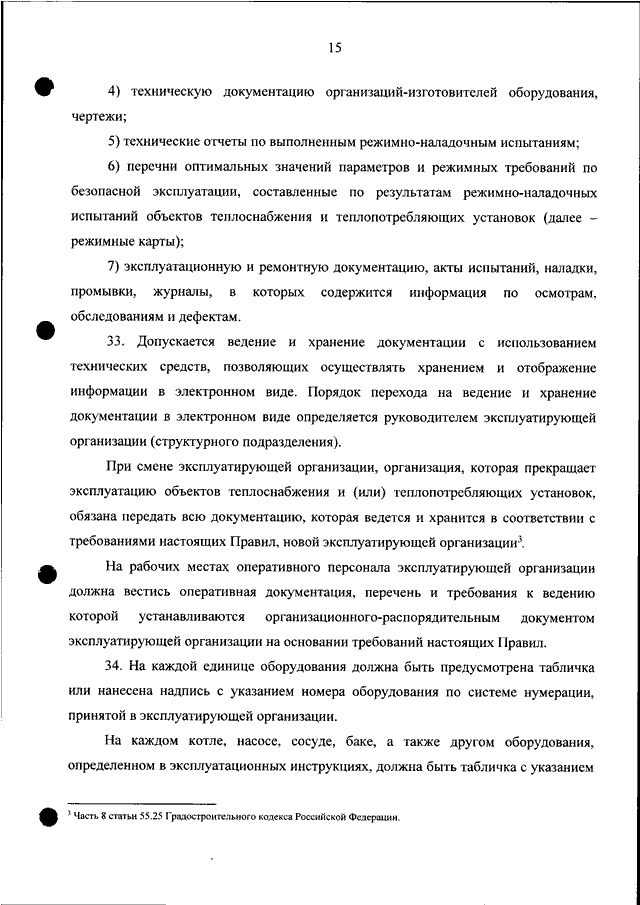 15

4) техническую документацию организаций-изготовителей оборудования, чертежи;

5) технические отчеты по выполненным режимно-наладочным испытаниям;

6) перечни оптимальных значений параметров и режимных требований по безопасной эксплуатации, составленные по результатам режимно-наладочных испытаний объектов теплоснабжения и теплопотребляющих установок (далее – режимные карты);

7) эксплуатационную и ремонтную документацию, акты испытаний, наладки, промывки, журналы, в которых содержится информация по осмотрам, обследованиям и дефектам.

33. Допускается ведение и хранение документации с использованием технических средств, позволяющих осуществлять хранением и отображение информации в электронном виде. Порядок перехода на ведение и хранение документации в электронном виде определяется руководителем эксплуатирующей организации (структурного подразделения).

При смене эксплуатирующей организации, организация, которая прекращает эксплуатацию объектов теплоснабжения и (или) теплопотребляющих установок, обязана передать всю документацию, которая ведется и хранится в соответствии с требованиями настоящих Правил, новой эксплуатирующей организации$^3$.

На рабочих местах оперативного персонала эксплуатирующей организации должна вестись оперативная документация, перечень и требования к ведению которой устанавливаются организационного-распорядительным документом эксплуатирующей организации на основании требований настоящих Правил.

34. На каждой единице оборудования должна быть предусмотрена табличка или нанесена надпись с указанием номера оборудования по системе нумерации, принятой в эксплуатирующей организации.

На каждом котле, насосе, сосуде, баке, а также другом оборудования, определенном в эксплуатационных инструкциях, должна быть табличка с указанием

$^3$ Часть 8 статьи 55.25 Градостроительного кодекса Российской Федерации.